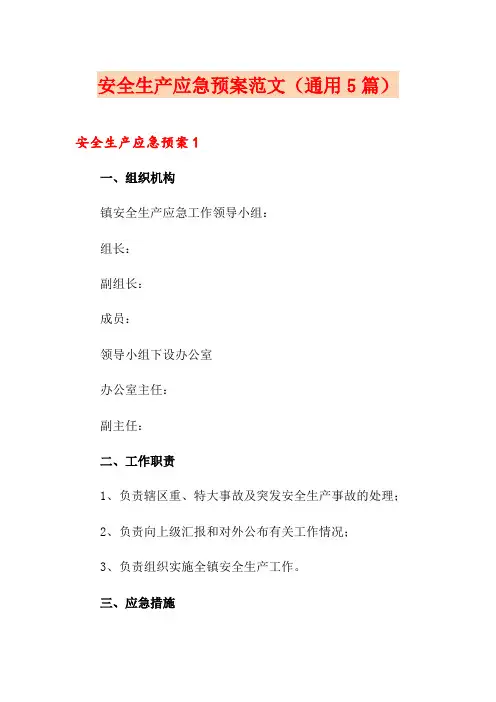 安全生产应急预案范文（通用5篇）

安全生产应急预案1

一、组织机构

镇安全生产应急工作领导小组：

组长：

副组长：

成员：

领导小组下设办公室

办公室主任：

副主任：

二、工作职责

1、负责辖区重、特大事故及突发安全生产事故的处理；

2、负责向上级汇报和对外公布有关工作情况；

3、负责组织实施全镇安全生产工作。

三、应急措施